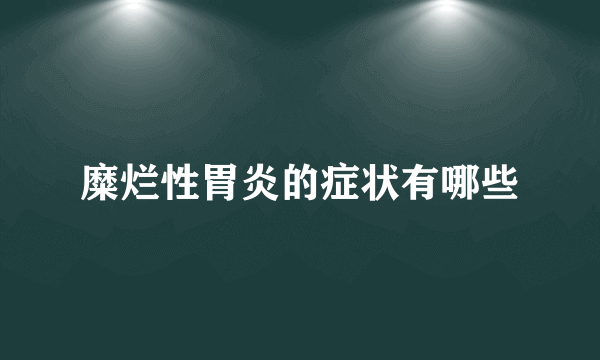 糜烂性胃炎的症状有哪些